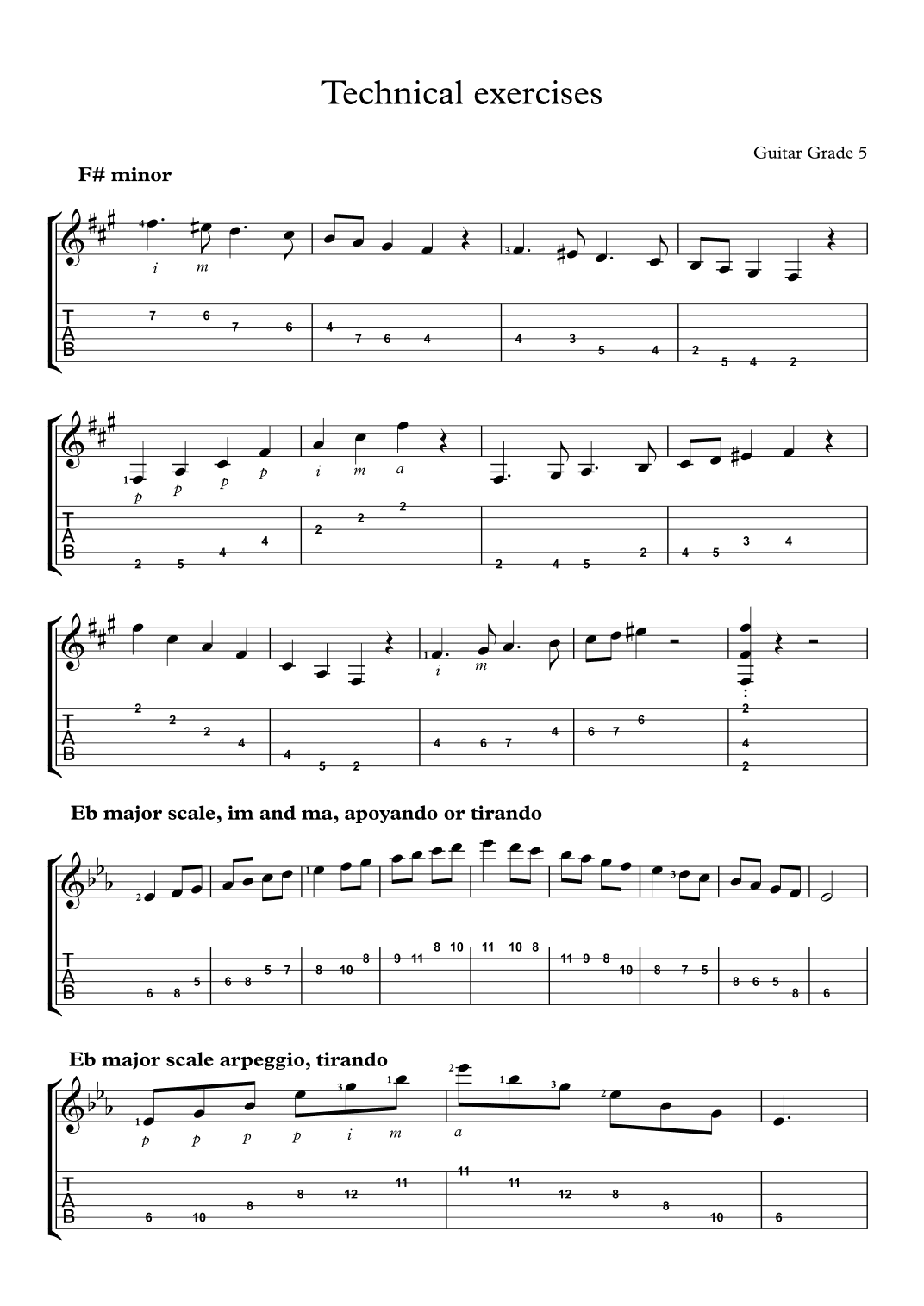 Technical exercises

Guitar Grade 5

F# minor

4 i m 3

T
A
B

7 6 7 6 4 7 6 4 4 3 5 4 2 5 4 2

1 p p p p i m a

T
A
B

2 5 4 4 2 2 2 2 4 5 2 4 5 3 4

1 i m

T
A
B

2 2 2 4 4 5 2 4 6 7 4 6 7 6 2 4 2

Eb major scale, im and ma, apoyando or tirando

2 1 3

T
A
B

6 8 5 6 8 5 7 8 10 8 9 11 8 10 11 10 8 11 9 8 10 8 7 5 8 6 5 8 6

Eb major scale arpeggio, tirando

1 3 1 2 1 3 2
p p p p i m a

T
A
B

6 10 8 8 12 11 11 11 12 8 8 10 6